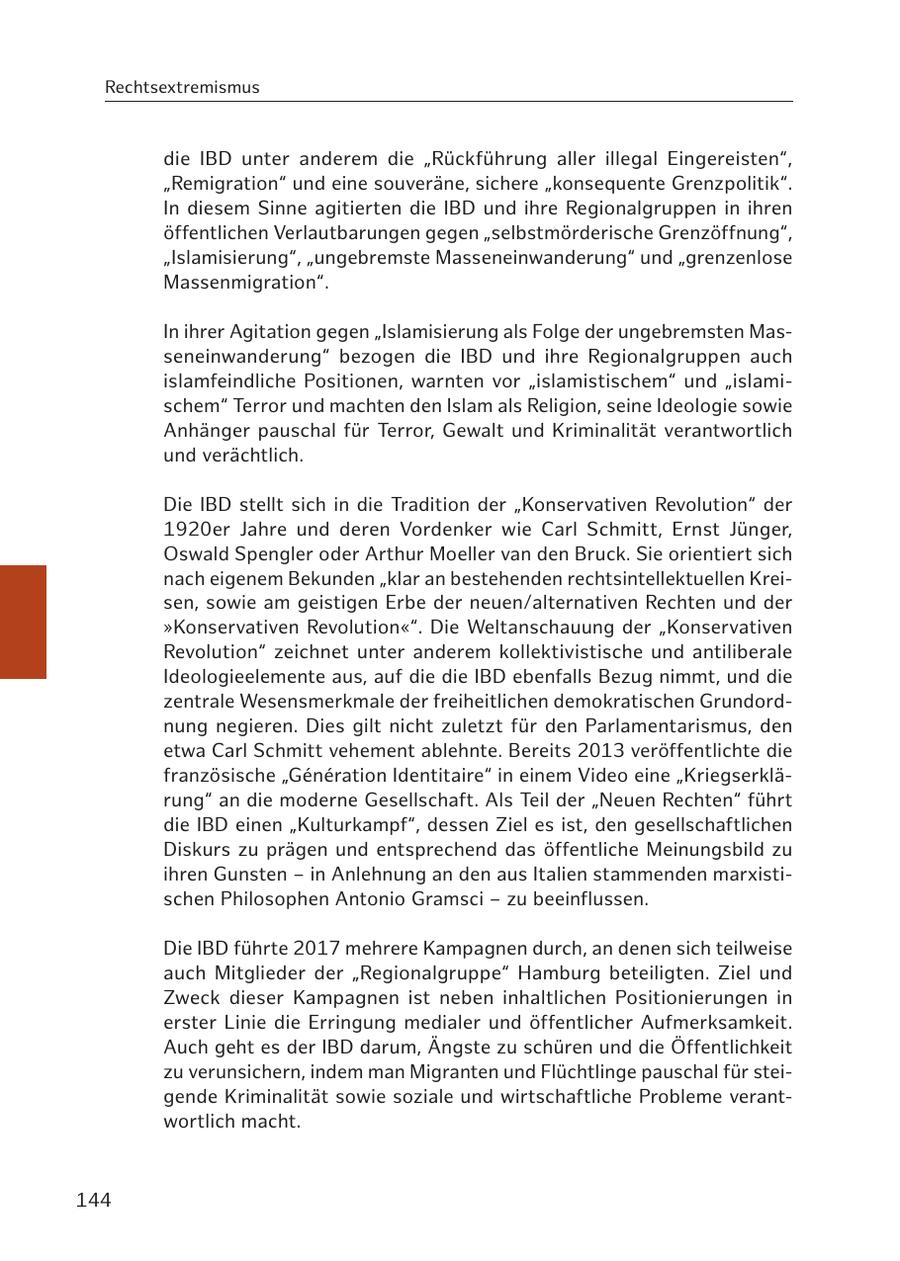 Rechtsextremismus

die IBD unter anderem die „Rückführung aller illegal Eingereisten“, „Remigration“ und eine souveräne, sichere „konsequente Grenzpolitik“. In diesem Sinne agitierten die IBD und ihre Regionalgruppen in ihren öffentlichen Verlautbarungen gegen „selbstmörderische Grenzöffnung“, „Islamisierung“, „ungebremste Masseneinwanderung“ und „grenzenlose Massenmigration“.

In ihrer Agitation gegen „Islamisierung als Folge der ungebremsten Masseneinwanderung“ bezogen die IBD und ihre Regionalgruppen auch islamfeindliche Positionen, warnten vor „islamistischem“ und „islamischem“ Terror und machten den Islam als Religion, seine Ideologie sowie Anhänger pauschal für Terror, Gewalt und Kriminalität verantwortlich und verächtlich.

Die IBD stellt sich in die Tradition der „Konservativen Revolution“ der 1920er Jahre und deren Vordenker wie Carl Schmitt, Ernst Jünger, Oswald Spengler oder Arthur Moeller van den Bruck. Sie orientiert sich nach eigenem Bekunden „klar an bestehenden rechtsintellektuellen Kreisen, sowie am geistigen Erbe der neuen/alternativen Rechten und der »Konservativen Revolution«“. Die Weltanschauung der „Konservativen Revolution“ zeichnet unter anderem kollektivistische und antiliberale Ideologieelemente aus, auf die die IBD ebenfalls Bezug nimmt, und die zentrale Wesensmerkmale der freiheitlichen demokratischen Grundordnung negieren. Dies gilt nicht zuletzt für den Parlamentarismus, den etwa Carl Schmitt vehement ablehnte. Bereits 2013 veröffentlichte die französische „Génération Identitaire“ in einem Video eine „Kriegserklärung“ an die moderne Gesellschaft. Als Teil der „Neuen Rechten“ führt die IBD einen „Kulturkampf“, dessen Ziel es ist, den gesellschaftlichen Diskurs zu prägen und entsprechend das öffentliche Meinungsbild zu ihren Gunsten – in Anlehnung an den aus Italien stammenden marxistischen Philosophen Antonio Gramsci – zu beeinflussen.

Die IBD führte 2017 mehrere Kampagnen durch, an denen sich teilweise auch Mitglieder der „Regionalgruppe“ Hamburg beteiligten. Ziel und Zweck dieser Kampagnen ist neben inhaltlichen Positionierungen in erster Linie die Erringung medialer und öffentlicher Aufmerksamkeit. Auch geht es der IBD darum, Ängste zu schüren und die Öffentlichkeit zu verunsichern, indem man Migranten und Flüchtlinge pauschal für steigende Kriminalität sowie soziale und wirtschaftliche Probleme verantwortlich macht.

144